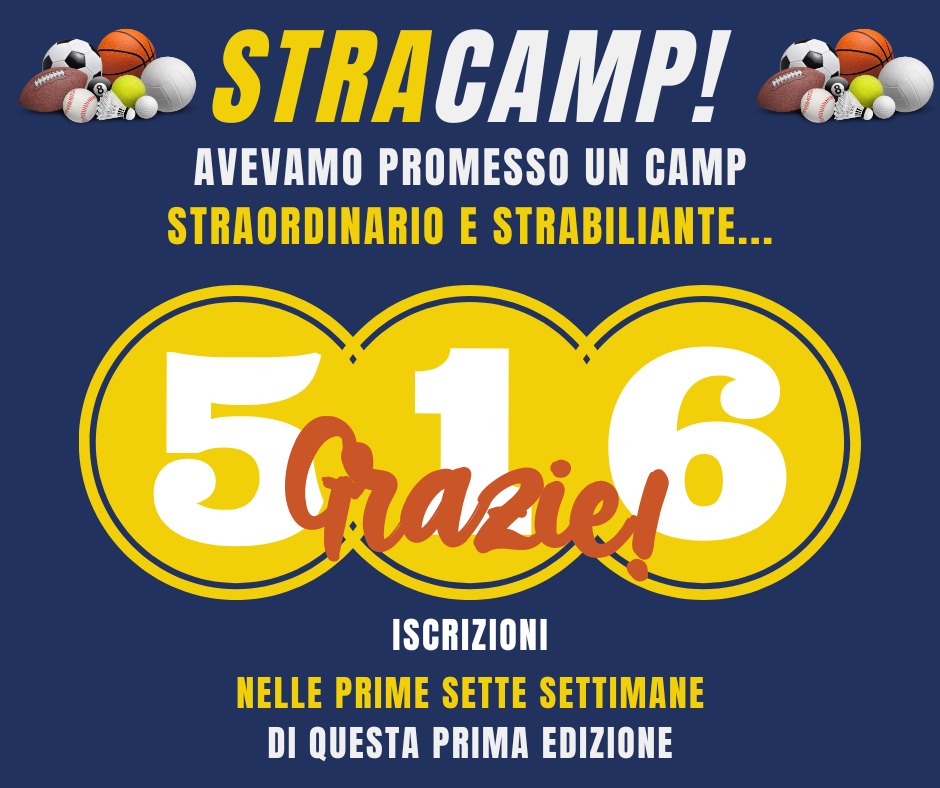 STRACAMP!

AVEVAMO PROMESSO UN CAMP STRAORDINARIO E STRABILIANTE...

516

Grazie!

ISCRIZIONI

NELLE PRIME SETTE SETTIMANE DI QUESTA PRIMA EDIZIONE